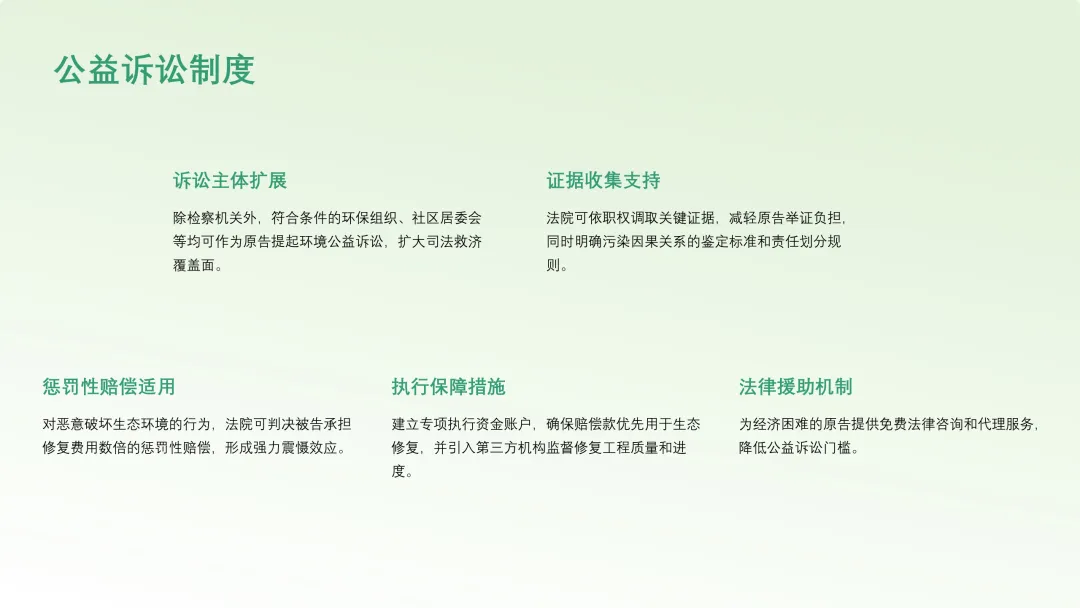 公益诉讼制度

诉讼主体扩展

除检察机关外，符合条件的环保组织、社区居委会等均可作为原告提起环境公益诉讼，扩大司法救济覆盖面。

证据收集支持

法院可依职权调取关键证据，减轻原告举证负担，同时明确污染因果关系的鉴定标准和责任划分规则。

惩罚性赔偿适用

对恶意破坏生态环境的行为，法院可判决被告承担修复费用数倍的惩罚性赔偿，形成强力震慑效应。

执行保障措施

建立专项执行资金账户，确保赔偿款优先用于生态修复，并引入第三方机构监督修复工程质量和进度。

法律援助机制

为经济困难的原告提供免费法律咨询和代理服务，降低公益诉讼门槛。